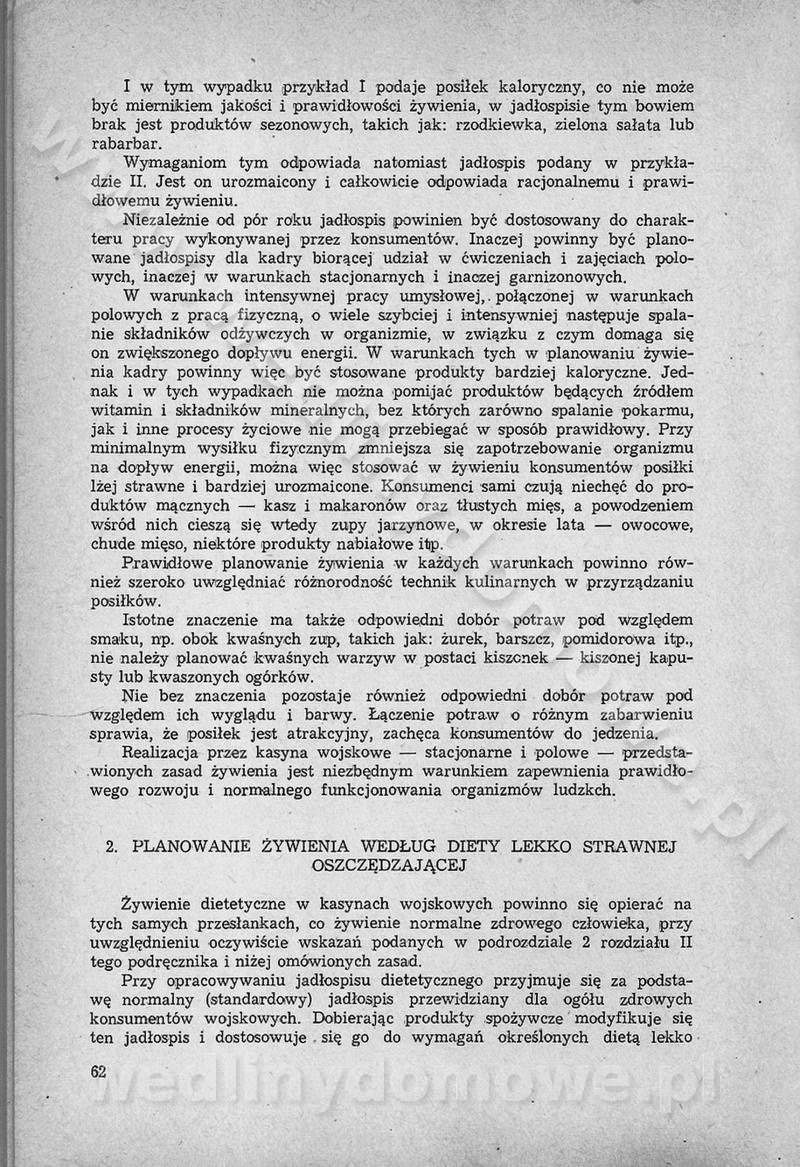 I w tym wypadku przykład I podaje posiłek kaloryczny, co nie może być miernikiem jakości i prawidłowości żywienia, w jadłospisie tym bowiem brak jest produktów sezonowych, takich jak: rzodkiewka, zielona sałata lub rabarbar.

Wymaganiom tym odpowiada natomiast jadłospis podany w przykładzie II. Jest on urozmaicony i całkowicie odpowiada racjonalnemu i prawidłowemu żywieniu.

Niezależnie od pór roku jadłospis powinien być dostosowany do charakteru pracy wykonywanej przez konsumentów. Inaczej powinny być planowane jadłospisy dla kadry biorącej udział w ćwiczeniach i zajęciach polowych, inaczej w warunkach stacjonarnych i inaczej garnizonowych.

W warunkach intensywnej pracy umysłowej, połączonej w warunkach polowych z pracą fizyczną, o wiele szybciej i intensywniej następuje spalanie składników odżywczych w organizmie, w związku z czym domaga się on zwiększonego dopływu energii. W warunkach tych w planowaniu żywienia kadry powinny więc być stosowane produkty bardziej kaloryczne. Jednak i w tych wypadkach nie można pomijać produktów będących źródłem witamin i składników mineralnych, bez których zarówno spalanie pokarmu, jak i inne procesy życiowe nie mogą przebiegać w sposób prawidłowy. Przy minimalnym wysiłku fizycznym zmniejsza się zapotrzebowanie organizmu na dopływ energii, można więc stosować w żywieniu konsumentów posiłki lżej strawne i bardziej urozmaicone. Konsumenci sami czują niechęć do produktów mącznych — kasz i makaronów oraz tłustych mięs, a powodzeniem wśród nich cieszą się wtedy zupy jarzynowe, w okresie lata — owocowe, chude mięso, niektóre produkty nabiałowe itp.

Prawidłowe planowanie żywienia w każdych warunkach powinno również szeroko uwzględniać różnorodność technik kulinarnych w przyrządzaniu posiłków.

Istotne znaczenie ma także odpowiedni dobór potraw pod względem smaku, np. obok kwaśnych zup, takich jak: żurek, barszcz, pomidorowa itp., nie należy planować kwaśnych warzyw w postaci kiszonek — kiszonej kapusty lub kwaszonych ogórków.

Nie bez znaczenia pozostaje również odpowiedni dobór potraw pod względem ich wyglądu i barwy. Łączenie potraw o różnym zabarwieniu sprawia, że posiłek jest atrakcyjny, zachęca konsumentów do jedzenia.

Realizacja przez kasyna wojskowe — stacjonarne i polowe — przedstawionych zasad żywienia jest niezbędnym warunkiem zapewnienia prawidłowego rozwoju i normalnego funkcjonowania organizmów ludzkch.

2. PLANOWANIE ŻYWIENIA WEDŁUG DIETY LEKKO STRAWNEJ OSZCZĘDZAJĄCEJ

Żywienie dietetyczne w kasynach wojskowych powinno się opierać na tych samych przesłankach, co żywienie normalne zdrowego człowieka, przy uwzględnieniu oczywiście wskazań podanych w podrozdziale 2 rozdziału II tego podręcznika i niżej omówionych zasad.

Przy opracowywaniu jadłospisu dietetycznego przyjmuje się za podstawę normalny (standardowy) jadłospis przewidziany dla ogółu zdrowych konsumentów wojskowych. Dobierając produkty spożywcze modyfikuje się ten jadłospis i dostosowuje się go do wymagań określonych dietą lekko

62

wedlinydomowe.pl